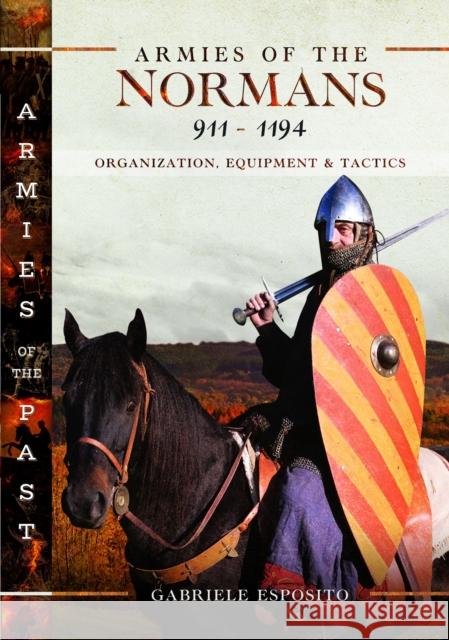 ARMIES OF THE PAST

ARMIES OF THE
NORMANS
911 - 1194
ORGANIZATION, EQUIPMENT & TACTICS

GABRIELE ESPOSITO